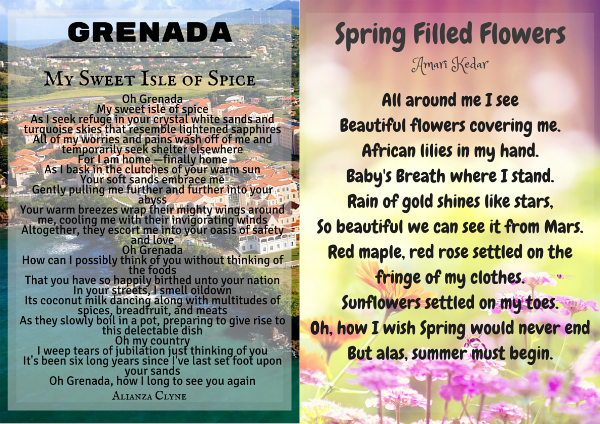 GRENADA

My Sweet Isle of Spice

Oh Grenada
My sweet isle of spice
As I seek refuge in your crystal white sands and turquoise skies that resemble lightened sapphires
All of my worries and pains wash off of me and temporarily seek shelter elsewhere
For I am home —finally home
As I bask in the clutches of your warm sun
Your soft sands embrace me
Gently pulling me further and further into your abyss
Your warm breezes wrap their mighty wings around me, cooling me with their invigorating winds
Altogether, they escort me into your oasis of safety and love
Oh Grenada
How can I possibly think of you without thinking of the foods
That you have so happily birthed unto your nation
In your streets, I smell oildown
Its coconut milk dancing along with multitudes of spices, breadfruit, and meats
As they slowly boil in a pot, preparing to give rise to this delectable dish
Oh my country
I weep tears of jubilation just thinking of you
It's been six long years since I've last set foot upon your sands
Oh Grenada, how I long to see you again

Alianza Clyne

Spring Filled Flowers

Amari Kedar

All around me I see
Beautiful flowers covering me.
African lilies in my hand.
Baby's Breath where I stand.
Rain of gold shines like stars,
So beautiful we can see it from Mars.
Red maple, red rose settled on the fringe of my clothes.
Sunflowers settled on my toes.
Oh, how I wish Spring would never end
But alas, summer must begin.